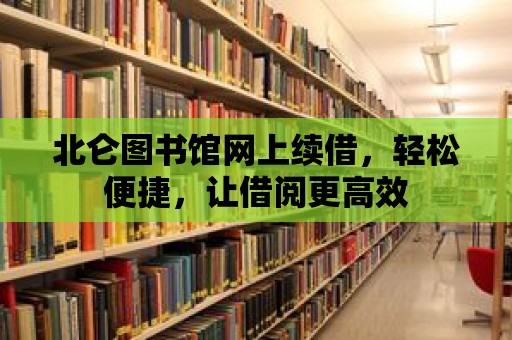 北仑图书馆网上续借，轻松便捷，让借阅更高效